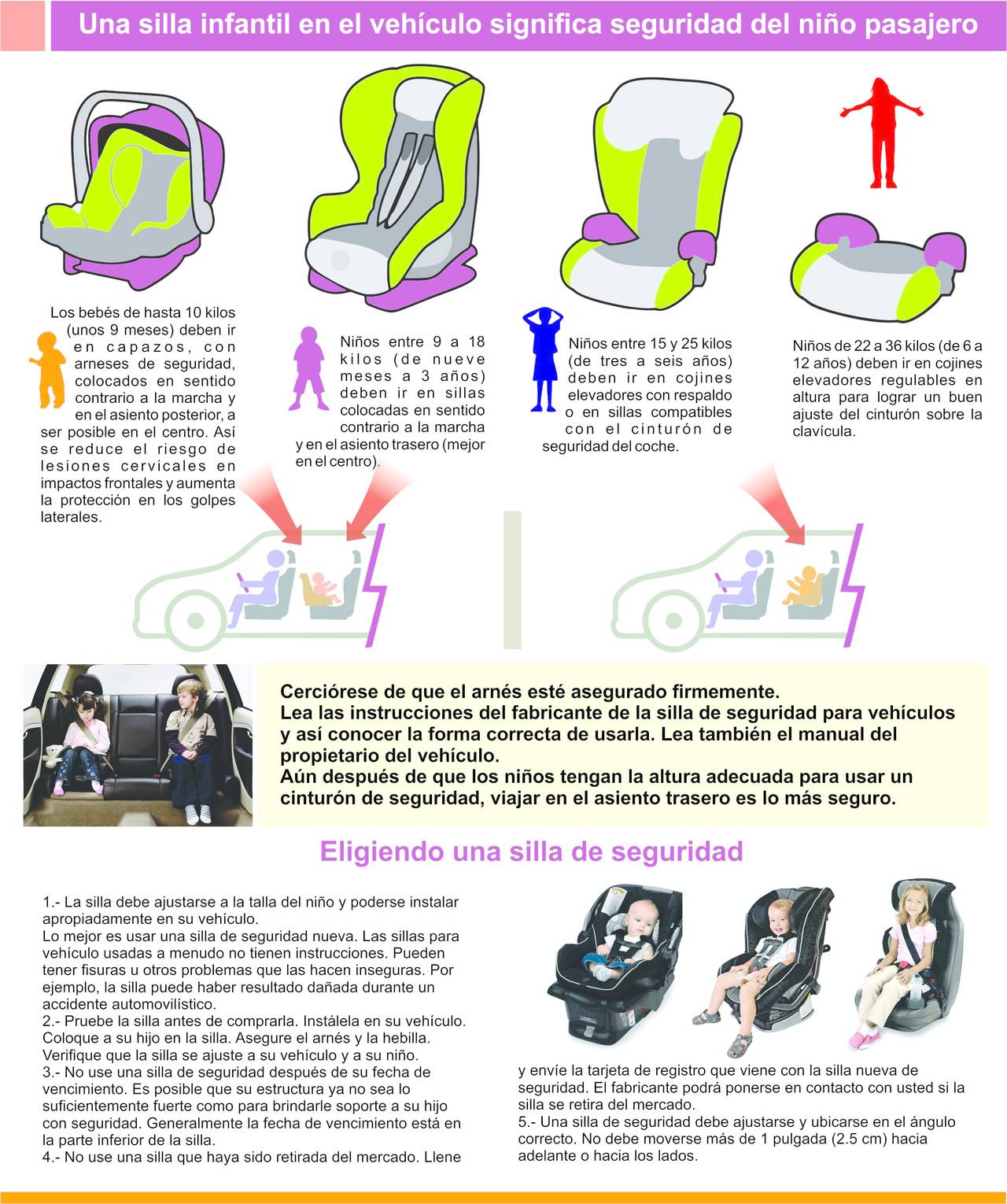 Una silla infantil en el vehículo significa seguridad del niño pasajero

Los bebés de hasta 10 kilos (unos 9 meses) deben ir en capazos, con arneses de seguridad, colocados en sentido contrario a la marcha y en el asiento posterior, a ser posible en el centro. Así se reduce el riesgo de lesiones cervicales en impactos frontales y aumenta la protección en los golpes laterales.

Niños entre 9 a 18 kilos (de nueve meses a 3 años) deben ir en sillas colocadas en sentido contrario a la marcha y en el asiento trasero (mejor en el centro).

Niños entre 15 y 25 kilos (de tres a seis años) deben ir en cojines elevadores con respaldo o en sillas compatibles con el cinturón de seguridad del coche.

Niños de 22 a 36 kilos (de 6 a 12 años) deben ir en cojines elevadores regulables en altura para lograr un buen ajuste del cinturón sobre la clavícula.

Cerciórese de que el arnés esté asegurado firmemente.
Lea las instrucciones del fabricante de la silla de seguridad para vehículos y así conocer la forma correcta de usarla. Lea también el manual del propietario del vehículo.
Aún después de que los niños tengan la altura adecuada para usar un cinturón de seguridad, viajar en el asiento trasero es lo más seguro.

Eligiendo una silla de seguridad

1.- La silla debe ajustarse a la talla del niño y poderse instalar apropiadamente en su vehículo.
Lo mejor es usar una silla de seguridad nueva. Las sillas para vehículo usadas a menudo no tienen instrucciones. Pueden tener fisuras u otros problemas que las hacen inseguras. Por ejemplo, la silla puede haber resultado dañada durante un accidente automovilístico.
2.- Pruebe la silla antes de comprarla. Instálela en su vehículo. Coloque a su hijo en la silla. Asegure el arnés y la hebilla. Verifique que la silla se ajuste a su vehículo y a su niño.
3.- No use una silla de seguridad después de su fecha de vencimiento. Es posible que su estructura ya no sea lo suficientemente fuerte como para brindarle soporte a su hijo con seguridad. Generalmente la fecha de vencimiento está en la parte inferior de la silla.
4.- No use una silla que haya sido retirada del mercado. Llene y envíe la tarjeta de registro que viene con la silla nueva de seguridad. El fabricante podrá ponerse en contacto con usted si la silla se retira del mercado.
5.- Una silla de seguridad debe ajustarse y ubicarse en el ángulo correcto. No debe moverse más de 1 pulgada (2.5 cm) hacia adelante o hacia los lados.